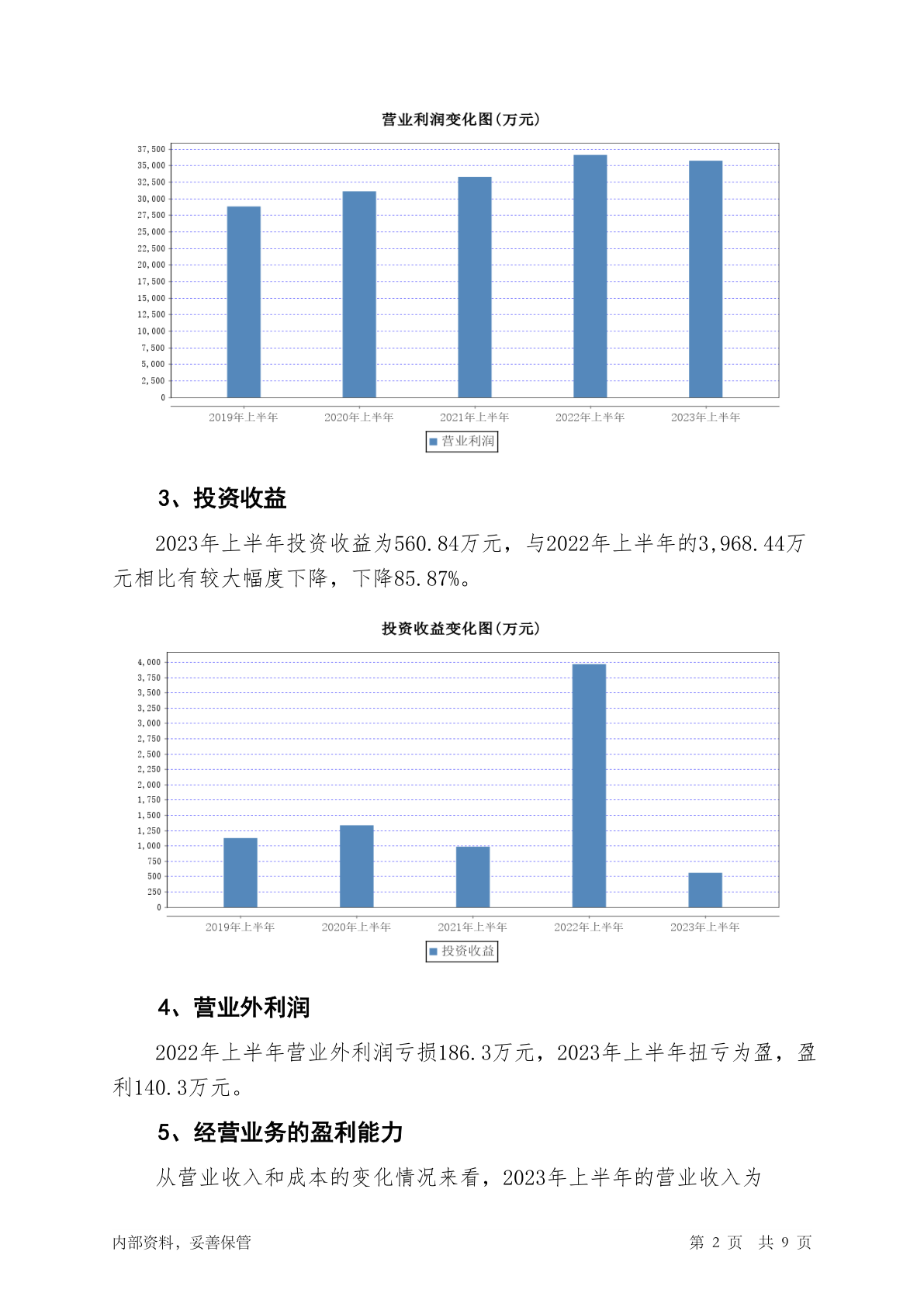 营业利润变化图(万元)

37,500
35,000
32,500
30,000
27,500
25,000
22,500
20,000
17,500
15,000
12,500
10,000
7,500
5,000
2,500
0

2019年上半年 2020年上半年 2021年上半年 2022年上半年 2023年上半年

营业利润

3、投资收益

2023年上半年投资收益为560.84万元，与2022年上半年的3,968.44万元相比有较大幅度下降，下降85.87%。

投资收益变化图(万元)

4,000
3,750
3,500
3,250
3,000
2,750
2,500
2,250
2,000
1,750
1,500
1,250
1,000
750
500
250
0

2019年上半年 2020年上半年 2021年上半年 2022年上半年 2023年上半年

投资收益

4、营业外利润

2022年上半年营业外利润亏损186.3万元，2023年上半年扭亏为盈，盈利140.3万元。

5、经营业务的盈利能力

从营业收入和成本的变化情况来看，2023年上半年的营业收入为

内部资料，妥善保管

第 2 页 共 9 页